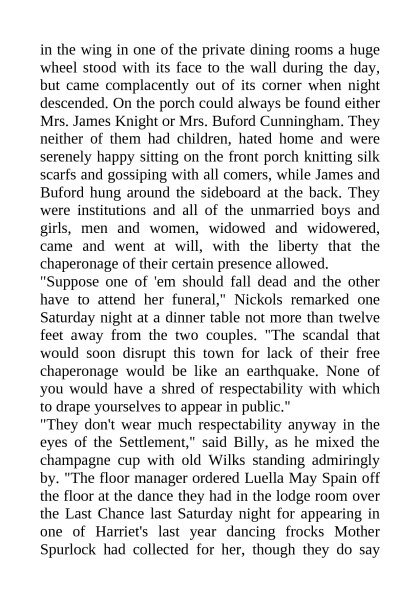 in the wing in one of the private dining rooms a huge wheel stood with its face to the wall during the day, but came complacently out of its corner when night descended. On the porch could always be found either Mrs. James Knight or Mrs. Buford Cunningham. They neither of them had children, hated home and were serenely happy sitting on the front porch knitting silk scarfs and gossiping with all comers, while James and Buford hung around the sideboard at the back. They were institutions and all of the unmarried boys and girls, men and women, widowed and widowered, came and went at will, with the liberty that the chaperonage of their certain presence allowed.

"Suppose one of 'em should fall dead and the other have to attend her funeral," Nickols remarked one Saturday night at a dinner table not more than twelve feet away from the two couples. "The scandal that would soon disrupt this town for lack of their free chaperonage would be like an earthquake. None of you would have a shred of respectability with which to drape yourselves to appear in public."

"They don't wear much respectability anyway in the eyes of the Settlement," said Billy, as he mixed the champagne cup with old Wilks standing admiringly by. "The floor manager ordered Luella May Spain off the floor at the dance they had in the lodge room over the Last Chance last Saturday night for appearing in one of Harriet's last year dancing frocks Mother Spurlock had collected for her, though they do say